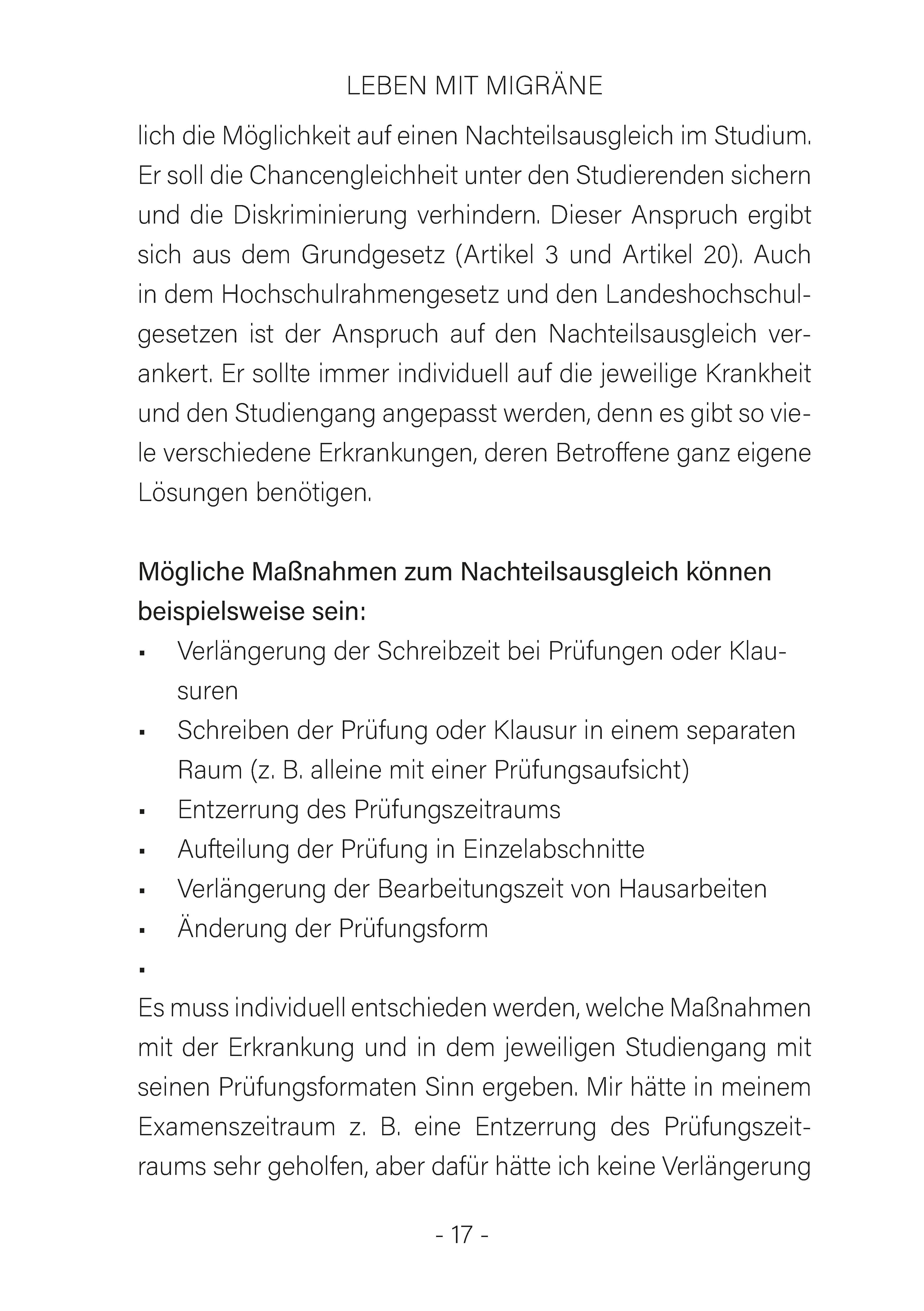 LEBEN MIT MIGRÄNE

lich die Möglichkeit auf einen Nachteilsausgleich im Studium. Er soll die Chancengleichheit unter den Studierenden sichern und die Diskriminierung verhindern. Dieser Anspruch ergibt sich aus dem Grundgesetz (Artikel 3 und Artikel 20). Auch in dem Hochschulrahmengesetz und den Landeshochschulgesetzen ist der Anspruch auf den Nachteilsausgleich verankert. Er sollte immer individuell auf die jeweilige Krankheit und den Studiengang angepasst werden, denn es gibt so viele verschiedene Erkrankungen, deren Betroffene ganz eigene Lösungen benötigen.

Mögliche Maßnahmen zum Nachteilsausgleich können beispielsweise sein:
▪ Verlängerung der Schreibzeit bei Prüfungen oder Klausuren
▪ Schreiben der Prüfung oder Klausur in einem separaten Raum (z. B. alleine mit einer Prüfungsaufsicht)
▪ Entzerrung des Prüfungszeitraums
▪ Aufteilung der Prüfung in Einzelabschnitte
▪ Verlängerung der Bearbeitungszeit von Hausarbeiten
▪ Änderung der Prüfungsform
▪

Es muss individuell entschieden werden, welche Maßnahmen mit der Erkrankung und in dem jeweiligen Studiengang mit seinen Prüfungsformaten Sinn ergeben. Mir hätte in meinem Examenszeitraum z. B. eine Entzerrung des Prüfungszeitraums sehr geholfen, aber dafür hätte ich keine Verlängerung

- 17 -